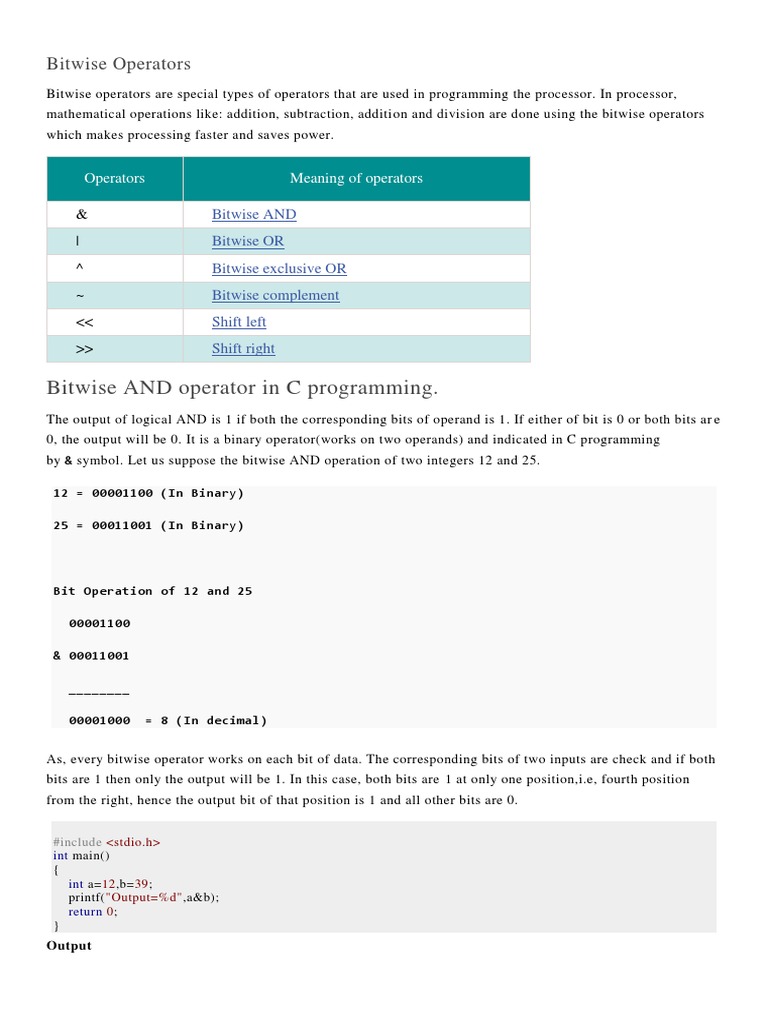 Bitwise Operators

Bitwise operators are special types of operators that are used in programming the processor. In processor, mathematical operations like: addition, subtraction, addition and division are done using the bitwise operators which makes processing faster and saves power.

| Operators | Meaning of operators |
|---|---|
| & | Bitwise AND |
| \| | Bitwise OR |
| ^ | Bitwise exclusive OR |
| ~ | Bitwise complement |
| << | Shift left |
| >> | Shift right |

Bitwise AND operator in C programming.

The output of logical AND is 1 if both the corresponding bits of operand is 1. If either of bit is 0 or both bits are 0, the output will be 0. It is a binary operator(works on two operands) and indicated in C programming by & symbol. Let us suppose the bitwise AND operation of two integers 12 and 25.

12 = 00001100 (In Binary)

25 = 00011001 (In Binary)

Bit Operation of 12 and 25

00001100

& 00011001

________

00001000 = 8 (In decimal)

As, every bitwise operator works on each bit of data. The corresponding bits of two inputs are check and if both bits are 1 then only the output will be 1. In this case, both bits are 1 at only one position,i.e, fourth position from the right, hence the output bit of that position is 1 and all other bits are 0.

#include <stdio.h>
int main()
{
int a=12,b=39;
printf("Output=%d",a&b);
return 0;
}

Output